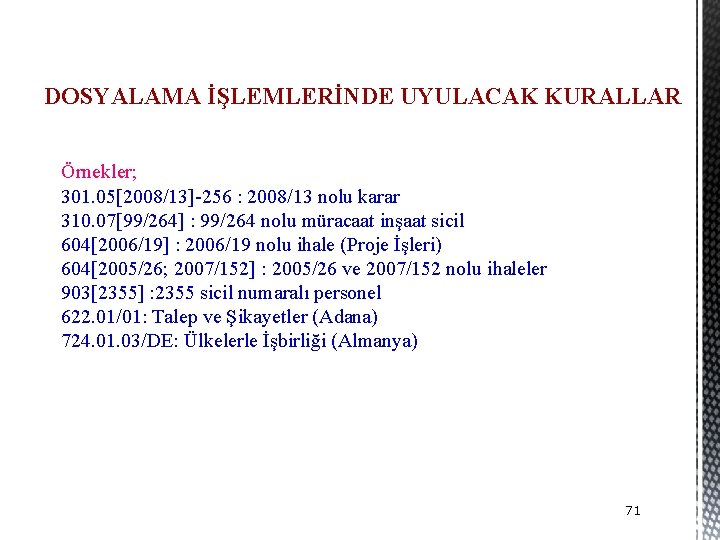 DOSYALAMA İŞLEMLERİNDE UYULACAK KURALLAR

Örnekler;
301.05[2008/13]-256 : 2008/13 nolu karar
310.07[99/264] : 99/264 nolu müracaat inşaat sicil
604[2006/19] : 2006/19 nolu ihale (Proje İşleri)
604[2005/26; 2007/152] : 2005/26 ve 2007/152 nolu ihaleler
903[2355] :2355 sicil numaralı personel
622.01/01: Talep ve Şikayetler (Adana)
724.01.03/DE: Ülkelerle İşbirliği (Almanya)

71